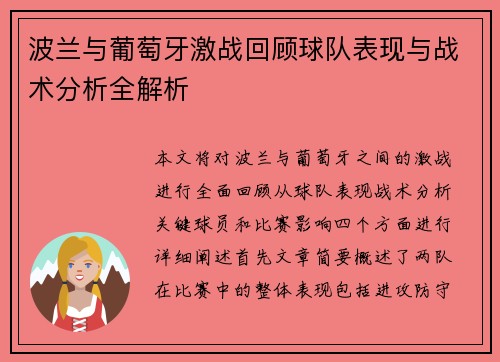 波兰与葡萄牙激战回顾球队表现与战术分析全解析

本文将对波兰与葡萄牙之间的激战进行全面回顾从球队表现战术分析关键球员和比赛影响四个方面进行详细阐述首先文章简要概述了两队在比赛中的整体表现包括进攻防守